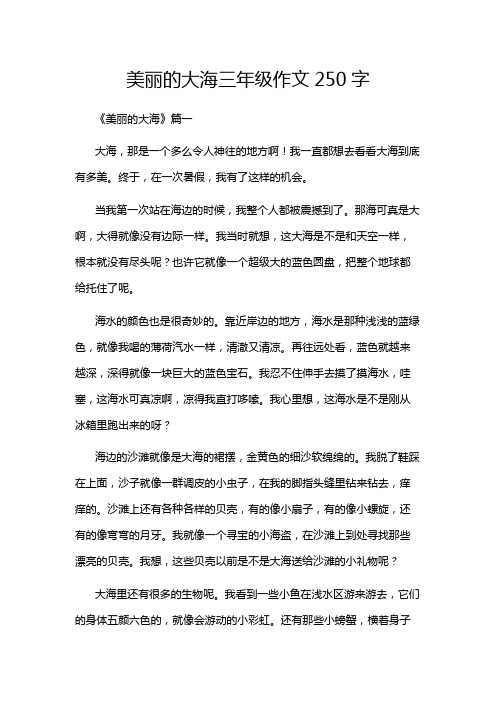 美丽的大海三年级作文 250 字

《美丽的大海》篇一

大海，那是一个多么令人神往的地方啊！我一直都想去看看大海到底有多美。终于，在一次暑假，我有了这样的机会。

当我第一次站在海边的时候，我整个人都被震撼到了。那海可真是大啊，大得就像没有边际一样。我当时就想，这大海是不是和天空一样，根本就没有尽头呢？也许它就像一个超级大的蓝色圆盘，把整个地球都给托住了呢。

海水的颜色也是很奇妙的。靠近岸边的地方，海水是那种浅浅的蓝绿色，就像我喝的薄荷汽水一样，清澈又清凉。再往远处看，蓝色就越来越深，深得就像一块巨大的蓝色宝石。我忍不住伸手去摸了摸海水，哇塞，这海水可真凉啊，凉得我直打哆嗦。我心里想，这海水是不是刚从冰箱里跑出来的呀？

海边的沙滩就像是大海的裙摆，金黄色的细沙软绵绵的。我脱了鞋踩在上面，沙子就像一群调皮的小虫子，在我的脚指头缝里钻来钻去，痒痒的。沙滩上还有各种各样的贝壳，有的像小扇子，有的像小螺旋，还有的像弯弯的月牙。我就像一个寻宝的小海盗，在沙滩上到处寻找那些漂亮的贝壳。我想，这些贝壳以前是不是大海送给沙滩的小礼物呢？

大海里还有很多的生物呢。我看到一些小鱼在浅水区游来游去，它们的身体五颜六色的，就像会游动的小彩虹。还有那些小螃蟹，横着身子